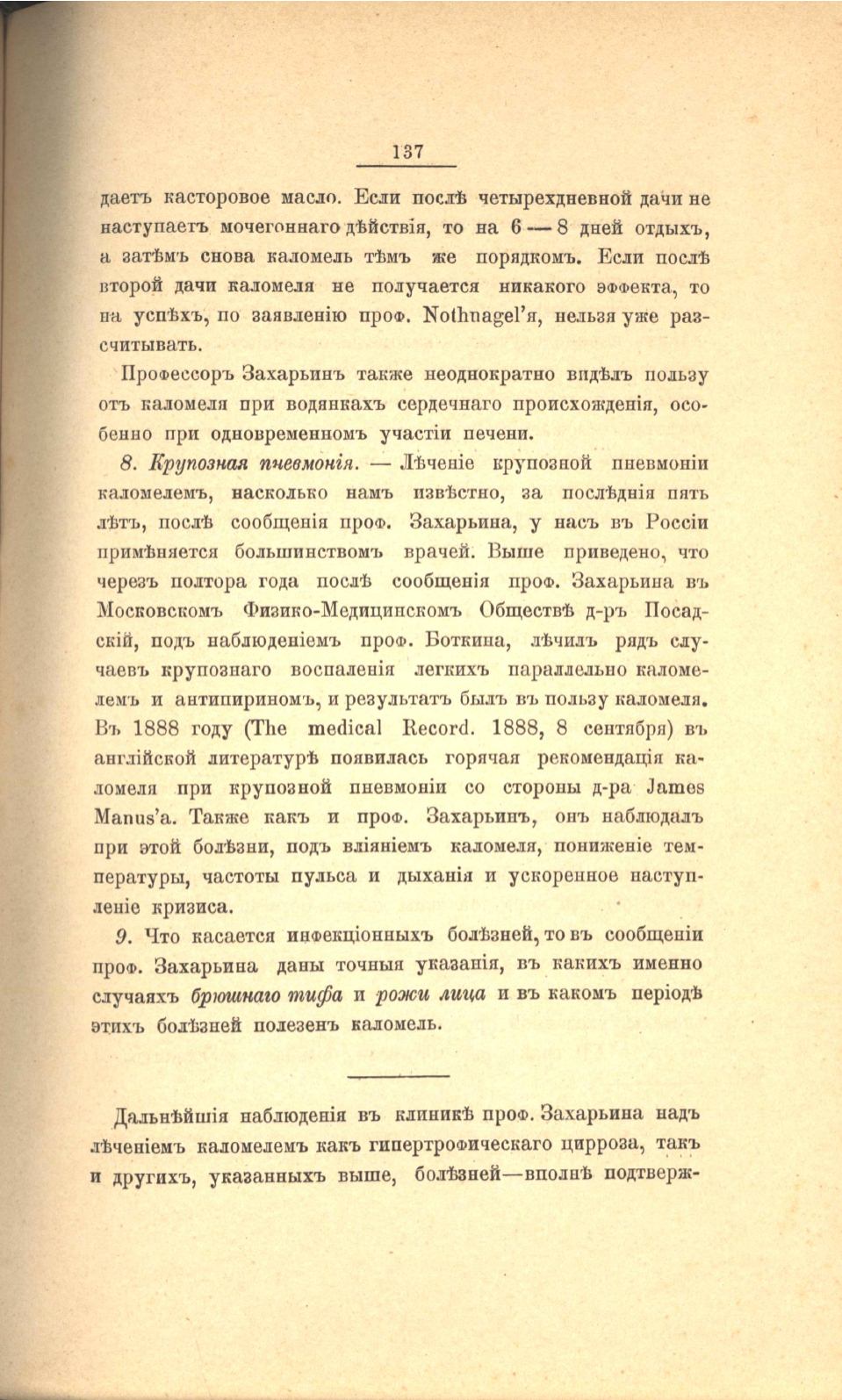 137

даетъ касторовое масло. Если послѣ четырехдневной дачи не наступаетъ мочегоннаго дѣйствія, то на 6—8 дней отдыхъ, а затѣмъ снова каломель тѣмъ же порядкомъ. Если послѣ второй дачи каломеля не получается никакого эффекта, то на успѣхъ, по заявленію проф. Nothnagel'я, нельзя уже разсчитывать.

Профессоръ Захарьинъ также неоднократно видѣлъ пользу отъ каломеля при водянкахъ сердечнаго происхожденія, особенно при одновременномъ участіи печени.

8. Крупозная пневмонія. — Лѣченіе крупозной пневмоніи каломелемъ, насколько намъ извѣстно, за послѣднія пять лѣтъ, послѣ сообщенія проф. Захарьина, у насъ въ Россіи примѣняется большинствомъ врачей. Выше приведено, что черезъ полтора года послѣ сообщенія проф. Захарьина въ Московскомъ Физико-Медицинскомъ Обществѣ д-ръ Посадскій, подъ наблюденіемъ проф. Боткина, лѣчилъ рядъ случаевъ крупознаго воспаленія легкихъ параллельно каломелемъ и антипириномъ, и результатъ былъ въ пользу каломеля. Въ 1888 году (The medical Record. 1888, 8 сентября) въ англійской литературѣ появилась горячая рекомендація каломеля при крупозной пневмоніи со стороны д-ра James Manus'a. Также какъ и проф. Захарьинъ, онъ наблюдалъ при этой болѣзни, подъ вліяніемъ каломеля, пониженіе температуры, частоты пульса и дыханія и ускоренное наступленіе кризиса.

9. Что касается инфекціонныхъ болѣзней, то въ сообщеніи проф. Захарьина даны точныя указанія, въ какихъ именно случаяхъ брюшнаго тифа и рожи лица и въ какомъ періодѣ этихъ болѣзней полезенъ каломель.

Дальнѣйшія наблюденія въ клиникѣ проф. Захарьина надъ лѣченіемъ каломелемъ какъ гипертрофическаго цирроза, такъ и другихъ, указанныхъ выше, болѣзней—вполнѣ подтверж-